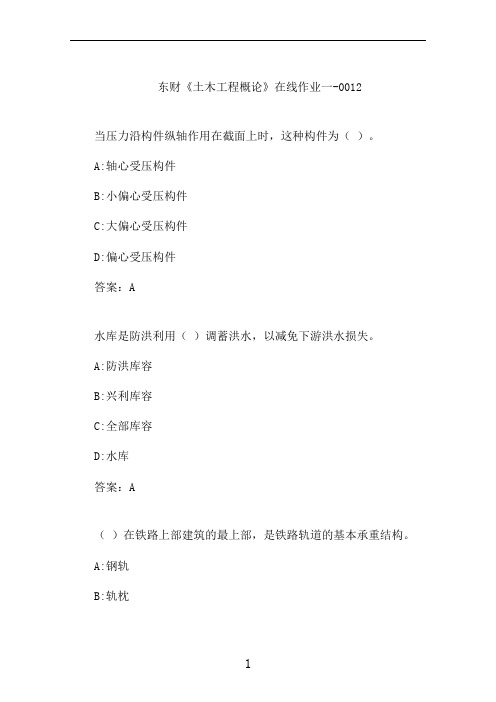 东财《土木工程概论》在线作业一-0012

当压力沿构件纵轴作用在截面上时，这种构件为（ ）。

A:轴心受压构件

B:小偏心受压构件

C:大偏心受压构件

D:偏心受压构件

答案：A

水库是防洪利用（ ）调蓄洪水，以减免下游洪水损失。

A:防洪库容

B:兴利库容

C:全部库容

D:水库

答案：A

（ ）在铁路上部建筑的最上部，是铁路轨道的基本承重结构。

A:钢轨

B:轨枕

1